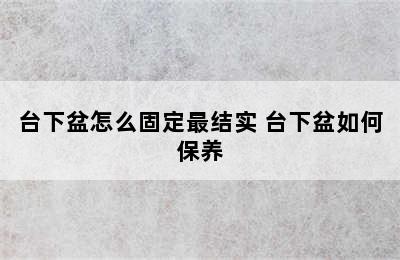 台下盆怎么固定最结实 台下盆如何保养